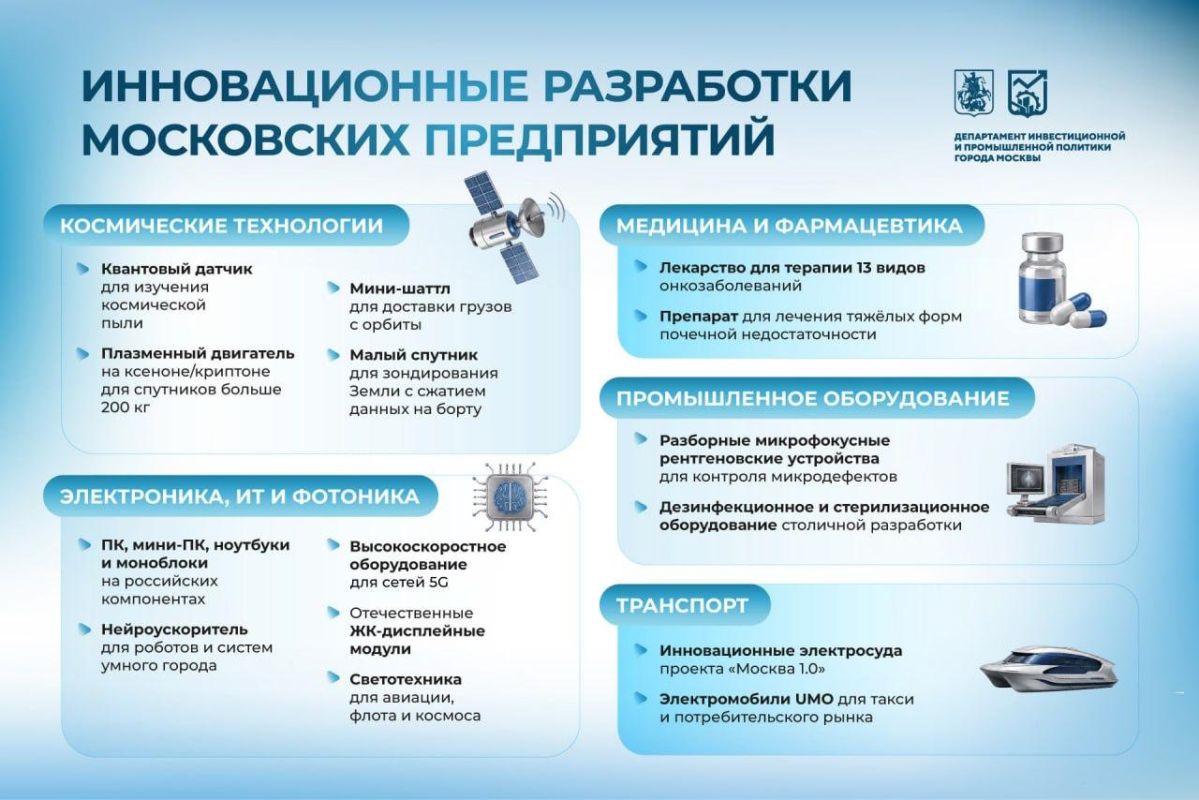 ИННОВАЦИОННЫЕ РАЗРАБОТКИ МОСКОВСКИХ ПРЕДПРИЯТИЙ

ДЕПАРТАМЕНТ ИНВЕСТИЦИОННОЙ И ПРОМЫШЛЕННОЙ ПОЛИТИКИ ГОРОДА МОСКВЫ

КОСМИЧЕСКИЕ ТЕХНОЛОГИИ

Квантовый датчик для изучения космической пыли

Плазменный двигатель на ксеноне/криптоне для спутников больше 200 кг

Мини-шаттл для доставки грузов с орбиты

Малый спутник для зондирования Земли с сжатием данных на борту

ЭЛЕКТРОНИКА, ИТ И ФОТОНИКА

ПК, мини-ПК, ноутбуки и моноблоки на российских компонентах

Нейроускоритель для роботов и систем умного города

Высокоскоростное оборудование для сетей 5G

Отечественные ЖК-дисплейные модули

Светотехника для авиации, флота и космоса

МЕДИЦИНА И ФАРМАЦЕВТИКА

Лекарство для терапии 13 видов онкозаболеваний

Препарат для лечения тяжёлых форм почечной недостаточности

ПРОМЫШЛЕННОЕ ОБОРУДОВАНИЕ

Разборные микрофокусные рентгеновские устройства для контроля микродефектов

Дезинфекционное и стерилизационное оборудование столичной разработки

ТРАНСПОРТ

Инновационные электросуда проекта «Москва 1.0»

Электромобили UMO для такси и потребительского рынка